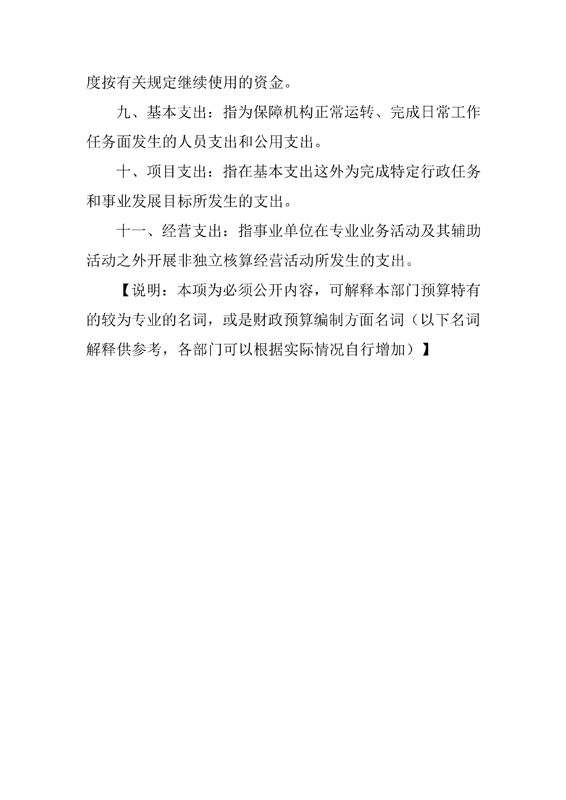 度按有关规定继续使用的资金。

九、基本支出：指为保障机构正常运转、完成日常工作任务面发生的人员支出和公用支出。

十、项目支出：指在基本支出这外为完成特定行政任务和事业发展目标所发生的支出。

十一、经营支出：指事业单位在专业业务活动及其辅助活动之外开展非独立核算经营活动所发生的支出。

【说明：本项为必须公开内容，可解释本部门预算特有的较为专业的名词，或是财政预算编制方面名词（以下名词解释供参考，各部门可以根据实际情况自行增加）】